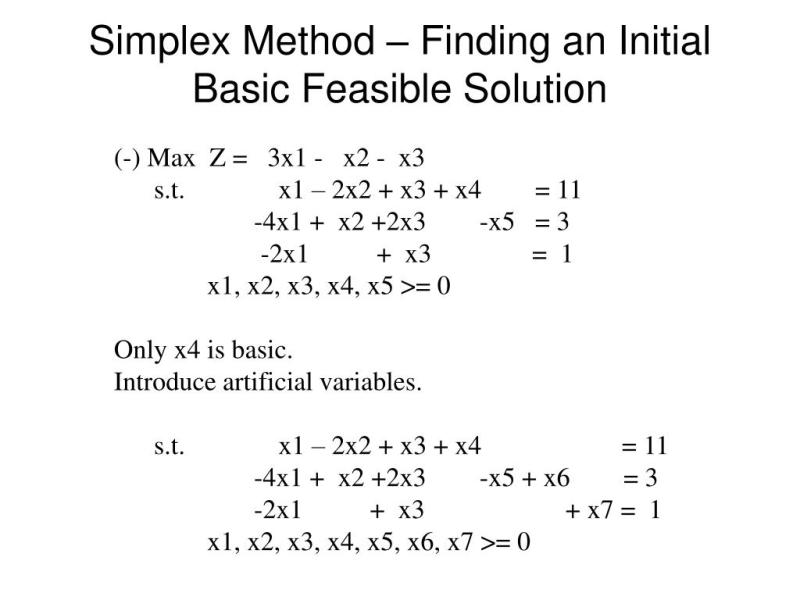 Simplex Method – Finding an Initial Basic Feasible Solution

(-) Max Z = 3x1 - x2 - x3
s.t. x1 – 2x2 + x3 + x4 = 11
-4x1 + x2 +2x3 -x5 = 3
-2x1 + x3 = 1
x1, x2, x3, x4, x5 >= 0

Only x4 is basic.
Introduce artificial variables.

s.t. x1 – 2x2 + x3 + x4 = 11
-4x1 + x2 +2x3 -x5 + x6 = 3
-2x1 + x3 + x7 = 1
x1, x2, x3, x4, x5, x6, x7 >= 0